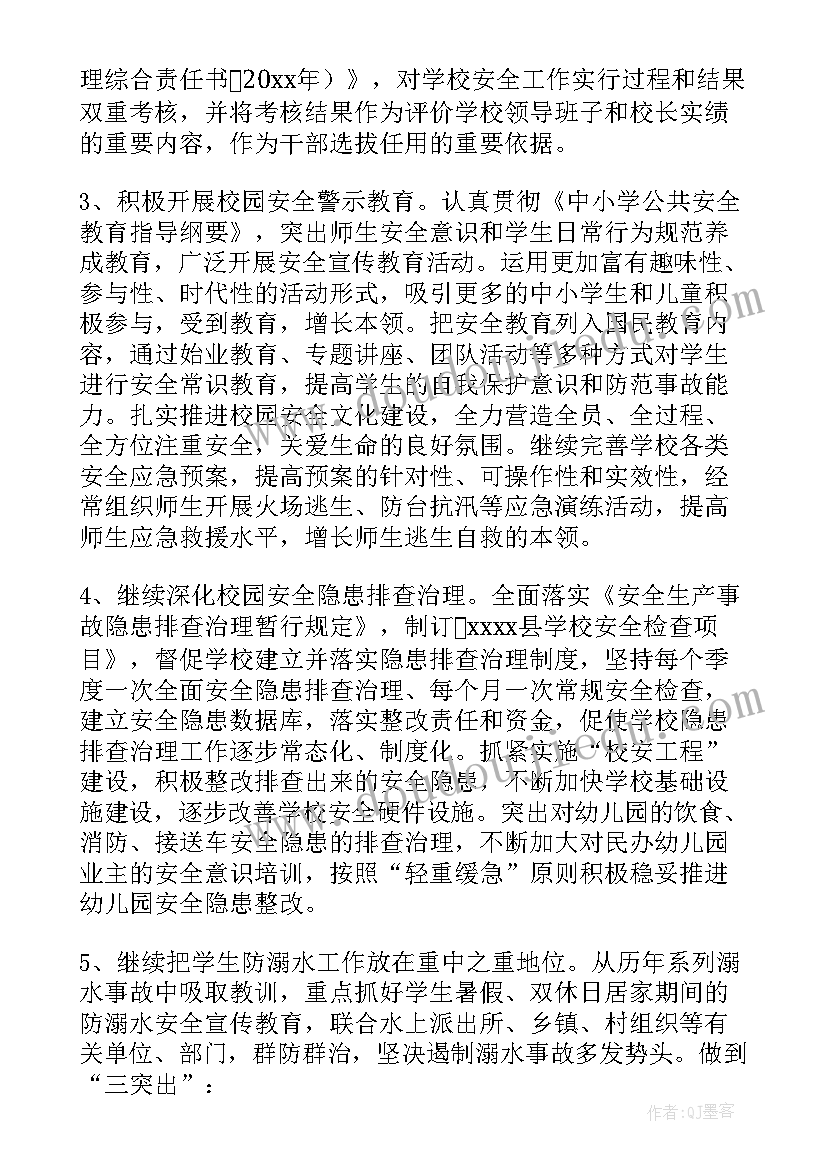 理综合责任书20xx年）》，对学校安全工作实行过程和结果双重考核，并将考核结果作为评价学校领导班子和校长实绩的重要内容，作为干部选拔任用的重要依据。

3、积极开展校园安全警示教育。认真贯彻《中小学公共安全教育指导纲要》，突出师生安全意识和学生日常行为规范养成教育，广泛开展安全宣传教育活动。运用更加富有趣味性、参与性、时代性的活动形式，吸引更多的中小学生和儿童积极参与，受到教育，增长本领。把安全教育列入国民教育内容，通过始业教育、专题讲座、团队活动等多种方式对学生进行安全常识教育，提高学生的自我保护意识和防范事故能力。扎实推进校园安全文化建设，全力营造全员、全过程、全方位注重安全，关爱生命的良好氛围。继续完善学校各类安全应急预案，提高预案的针对性、可操作性和实效性，经常组织师生开展火场逃生、防台抗汛等应急演练活动，提高师生应急救援水平，增长师生逃生自救的本领。

4、继续深化校园安全隐患排查治理。全面落实《安全生产事故隐患排查治理暂行规定》，制订xxxx县学校安全检查项目》，督促学校建立并落实隐患排查治理制度，坚持每个季度一次全面安全隐患排查治理、每个月一次常规安全检查，建立安全隐患数据库，落实整改责任和资金，促使学校隐患排查治理工作逐步常态化、制度化。抓紧实施“校安工程”建设，积极整改排查出来的安全隐患，不断加快学校基础设施建设，逐步改善学校安全硬件设施。突出对幼儿园的饮食、消防、接送车安全隐患的排查治理，不断加大对民办幼儿园业主的安全意识培训，按照“轻重缓急”原则积极稳妥推进幼儿园安全隐患整改。

5、继续把学生防溺水工作放在重中之重地位。从历年系列溺水事故中吸取教训，重点抓好学生暑假、双休日居家期间的防溺水安全宣传教育，联合水上派出所、乡镇、村组织等有关单位、部门，群防群治，坚决遏制溺水事故多发势头。做到“三突出”：

作者：QJ墨客